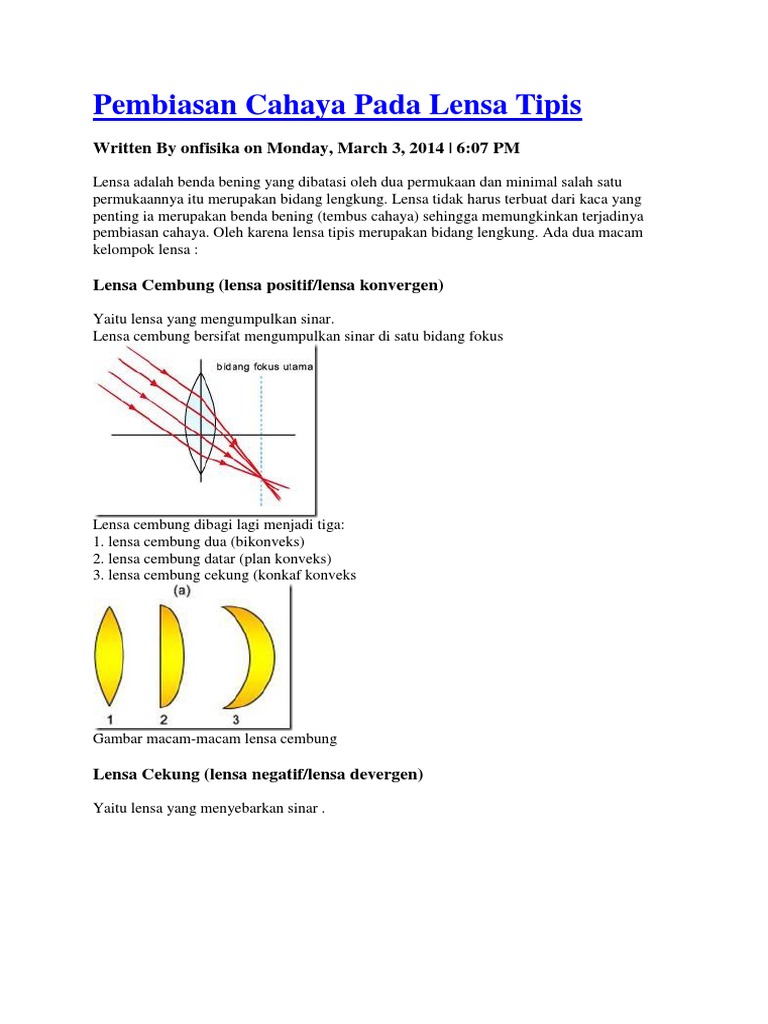 Pembiasan Cahaya Pada Lensa Tipis

Written By onfisika on Monday, March 3, 2014 | 6:07 PM

Lensa adalah benda bening yang dibatasi oleh dua permukaan dan minimal salah satu permukaannya itu merupakan bidang lengkung. Lensa tidak harus terbuat dari kaca yang penting ia merupakan benda bening (tembus cahaya) sehingga memungkinkan terjadinya pembiasan cahaya. Oleh karena lensa tipis merupakan bidang lengkung. Ada dua macam kelompok lensa :

Lensa Cembung (lensa positif/lensa konvergen)

Yaitu lensa yang mengumpulkan sinar.
Lensa cembung bersifat mengumpulkan sinar di satu bidang fokus

bidang fokus utama

Lensa cembung dibagi lagi menjadi tiga:
1. lensa cembung dua (bikonveks)
2. lensa cembung datar (plan konveks)
3. lensa cembung cekung (konkaf konveks

(a)

1 2 3

Gambar macam-macam lensa cembung

Lensa Cekung (lensa negatif/lensa devergen)

Yaitu lensa yang menyebarkan sinar .